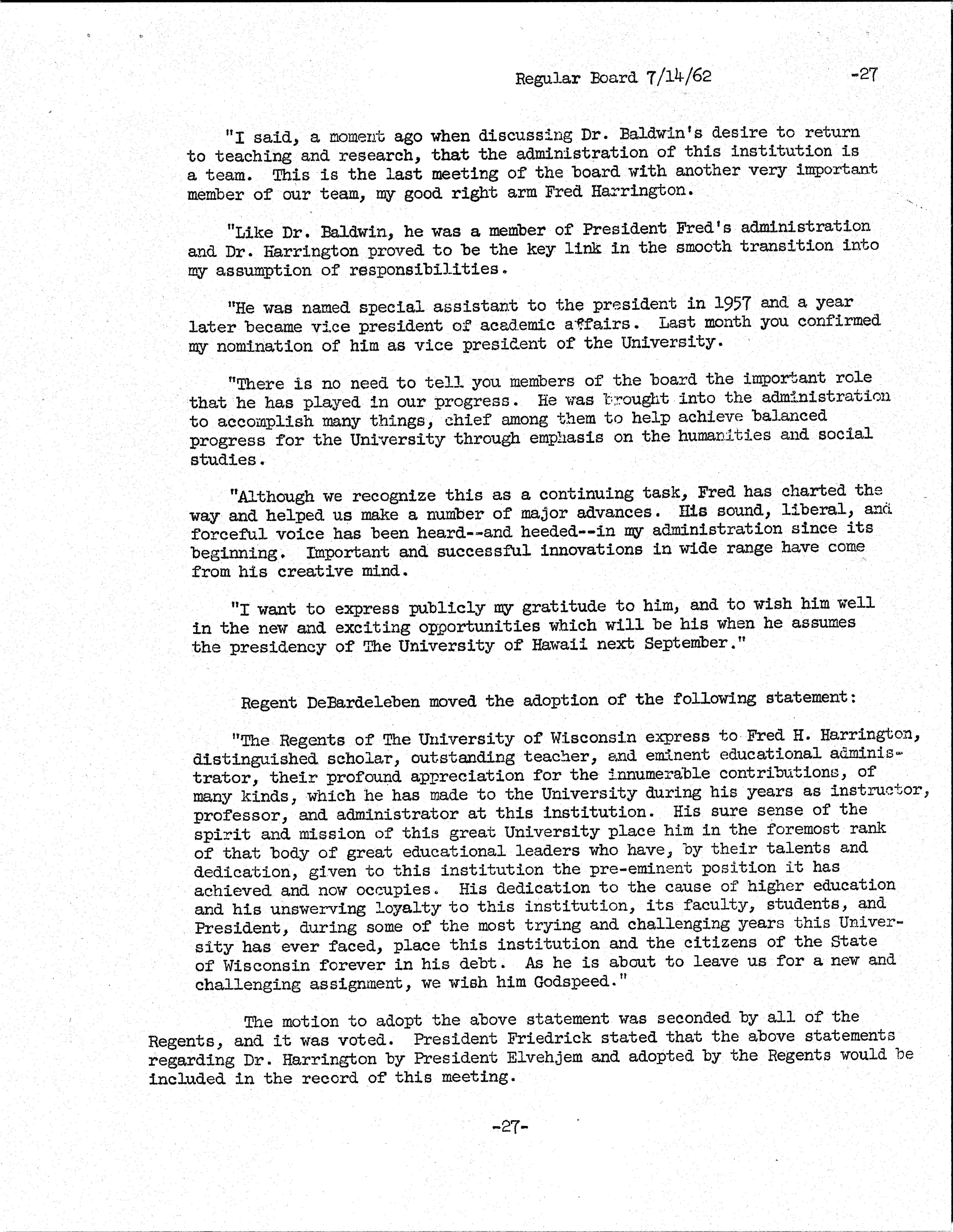 Regular Board 7/14/62 -27

"I said, a moment ago when discussing Dr. Baldwin's desire to return to teaching and research, that the administration of this institution is a team. This is the last meeting of the board with another very important member of our team, my good right arm Fred Harrington.

"Like Dr. Baldwin, he was a member of President Fred's administration and Dr. Harrington proved to be the key link in the smooth transition into my assumption of responsibilities.

"He was named special assistant to the president in 1957 and a year later became vice president of academic affairs. Last month you confirmed my nomination of him as vice president of the University.

"There is no need to tell you members of the board the important role that he has played in our progress. He was brought into the administration to accomplish many things, chief among them to help achieve balanced progress for the University through emphasis on the humanities and social studies.

"Although we recognize this as a continuing task, Fred has charted the way and helped us make a number of major advances. His sound, liberal, and forceful voice has been heard--and heeded--in my administration since its beginning. Important and successful innovations in wide range have come from his creative mind.

"I want to express publicly my gratitude to him, and to wish him well in the new and exciting opportunities which will be his when he assumes the presidency of The University of Hawaii next September."

Regent DeBardeleben moved the adoption of the following statement:

"The Regents of The University of Wisconsin express to Fred H. Harrington, distinguished scholar, outstanding teacher, and eminent educational administrator, their profound appreciation for the innumerable contributions, of many kinds, which he has made to the University during his years as instructor, professor, and administrator at this institution. His sure sense of the spirit and mission of this great University place him in the foremost rank of that body of great educational leaders who have, by their talents and dedication, given to this institution the pre-eminent position it has achieved and now occupies. His dedication to the cause of higher education and his unswerving loyalty to this institution, its faculty, students, and President, during some of the most trying and challenging years this University has ever faced, place this institution and the citizens of the State of Wisconsin forever in his debt. As he is about to leave us for a new and challenging assignment, we wish him Godspeed."

The motion to adopt the above statement was seconded by all of the Regents, and it was voted. President Friedrick stated that the above statements regarding Dr. Harrington by President Elvehjem and adopted by the Regents would be included in the record of this meeting.

-27-